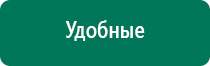 Удобные